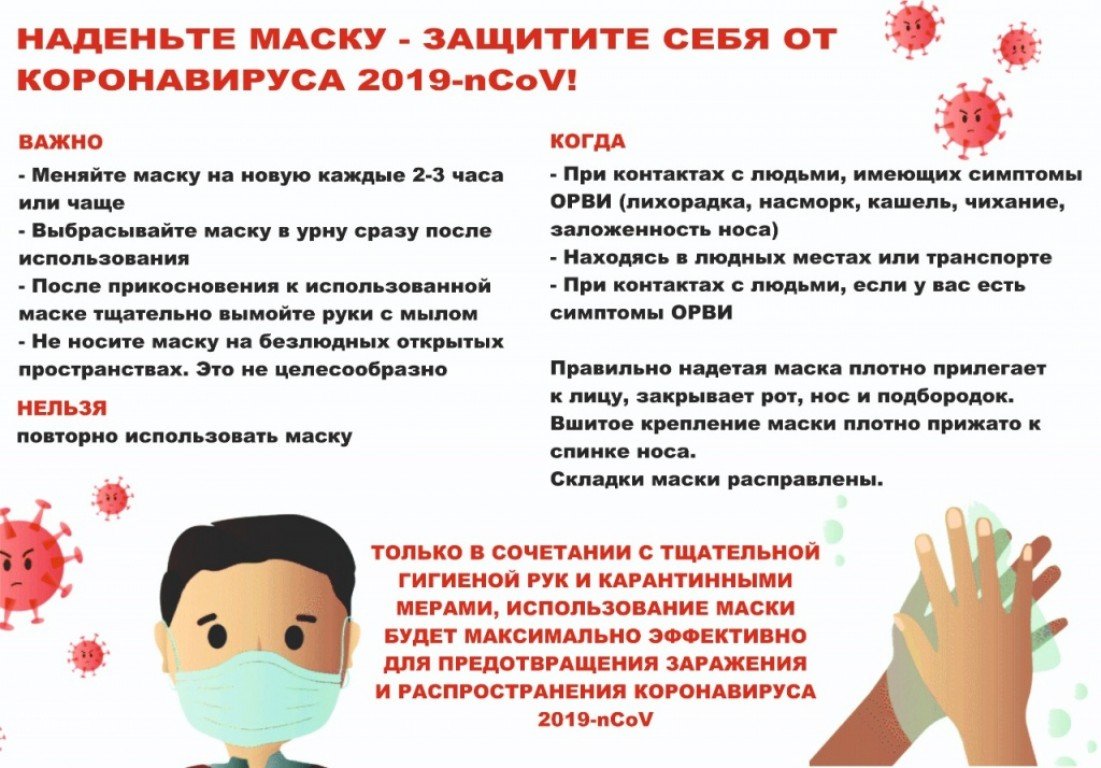 НАДЕНЬТЕ МАСКУ - ЗАЩИТИТЕ СЕБЯ ОТ КОРОНАВИРУСА 2019-nCoV!

ВАЖНО
- Меняйте маску на новую каждые 2-3 часа или чаще
- Выбрасывайте маску в урну сразу после использования
- После прикосновения к использованной маске тщательно вымойте руки с мылом
- Не носите маску на безлюдных открытых пространствах. Это не целесообразно

НЕЛЬЗЯ
повторно использовать маску

КОГДА
- При контактах с людьми, имеющих симптомы ОРВИ (лихорадка, насморк, кашель, чихание, заложенность носа)
- Находясь в людных местах или транспорте
- При контактах с людьми, если у вас есть симптомы ОРВИ

Правильно надетая маска плотно прилегает к лицу, закрывает рот, нос и подбородок. Вшитое крепление маски плотно прижато к спинке носа.
Складки маски расправлены.

ТОЛЬКО В СОЧЕТАНИИ С ТЩАТЕЛЬНОЙ ГИГИЕНОЙ РУК И КАРАНТИННЫМИ МЕРАМИ, ИСПОЛЬЗОВАНИЕ МАСКИ БУДЕТ МАКСИМАЛЬНО ЭФФЕКТИВНО ДЛЯ ПРЕДОТВРАЩЕНИЯ ЗАРАЖЕНИЯ И РАСПРОСТРАНЕНИЯ КОРОНАВИРУСА 2019-nCoV